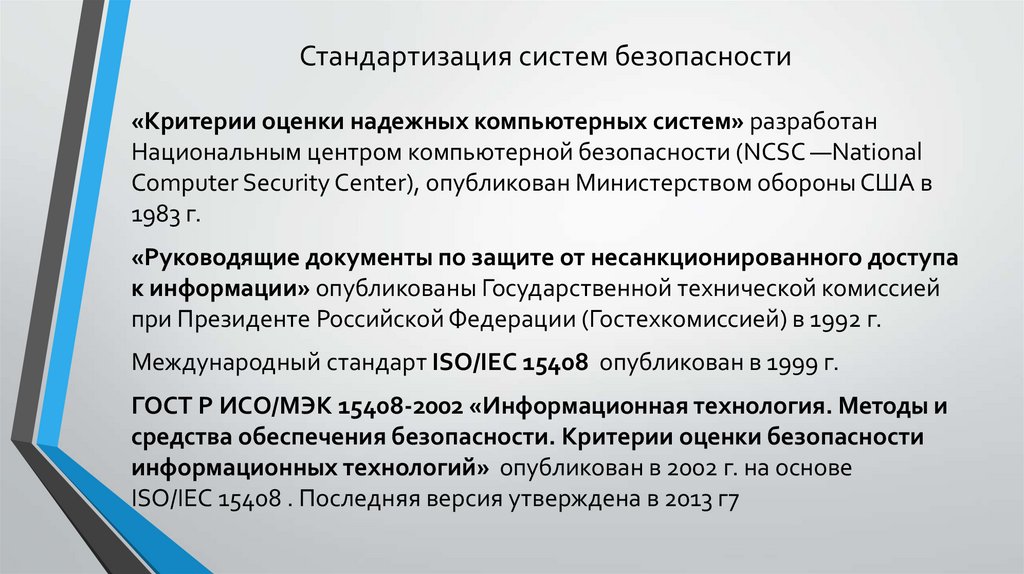 Стандартизация систем безопасности

«Критерии оценки надежных компьютерных систем» разработан Национальным центром компьютерной безопасности (NCSC —National Computer Security Center), опубликован Министерством обороны США в 1983 г.

«Руководящие документы по защите от несанкционированного доступа к информации» опубликованы Государственной технической комиссией при Президенте Российской Федерации (Гостехкомиссией) в 1992 г.

Международный стандарт ISO/IEC 15408 опубликован в 1999 г.

ГОСТ Р ИСО/МЭК 15408-2002 «Информационная технология. Методы и средства обеспечения безопасности. Критерии оценки безопасности информационных технологий» опубликован в 2002 г. на основе ISO/IEC 15408 . Последняя версия утверждена в 2013 г7